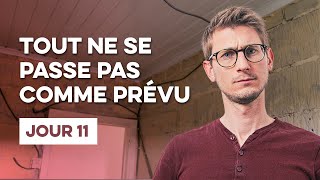 TOUT NE SE PASSE PAS COMME PRÉVU

JOUR 11